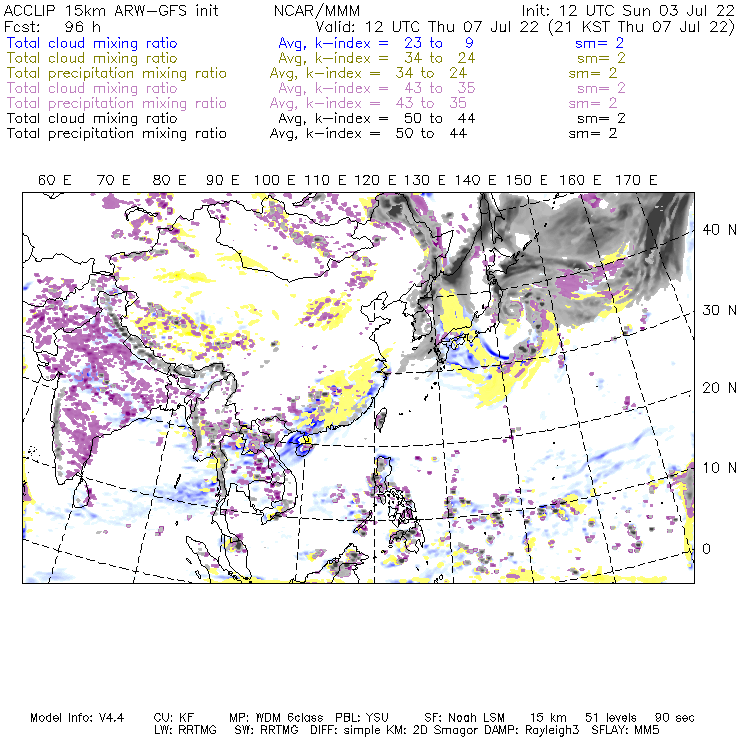 ACCLIP 15km ARW-GFS init NCAR/MMM Init: 12 UTC Sun 03 Jul 22
Fcst: 96 h Valid: 12 UTC Thu 07 Jul 22 (21 KST Thu 07 Jul 22)
Total cloud mixing ratio Avg, k-index = 23 to 9 sm= 2
Total cloud mixing ratio Avg, k-index = 34 to 24 sm= 2
Total precipitation mixing ratio Avg, k-index = 34 to 24 sm= 2
Total cloud mixing ratio Avg, k-index = 43 to 35 sm= 2
Total precipitation mixing ratio Avg, k-index = 43 to 35 sm= 2
Total cloud mixing ratio Avg, k-index = 50 to 44 sm= 2
Total precipitation mixing ratio Avg, k-index = 50 to 44 sm= 2

60 E 70 E 80 E 90 E 100 E 110 E 120 E 130 E 140 E 150 E 160 E 170 E

40 N
30 N
20 N
10 N
0

Model Info: V4.4 CU: KF MP: WDM 6class PBL: YSU SF: Noah LSM 15 km 51 levels 90 sec
LW: RRTMG SW: RRTMG DIFF: simple KM: 2D Smagor DAMP: Rayleigh3 SFLAY: MM5